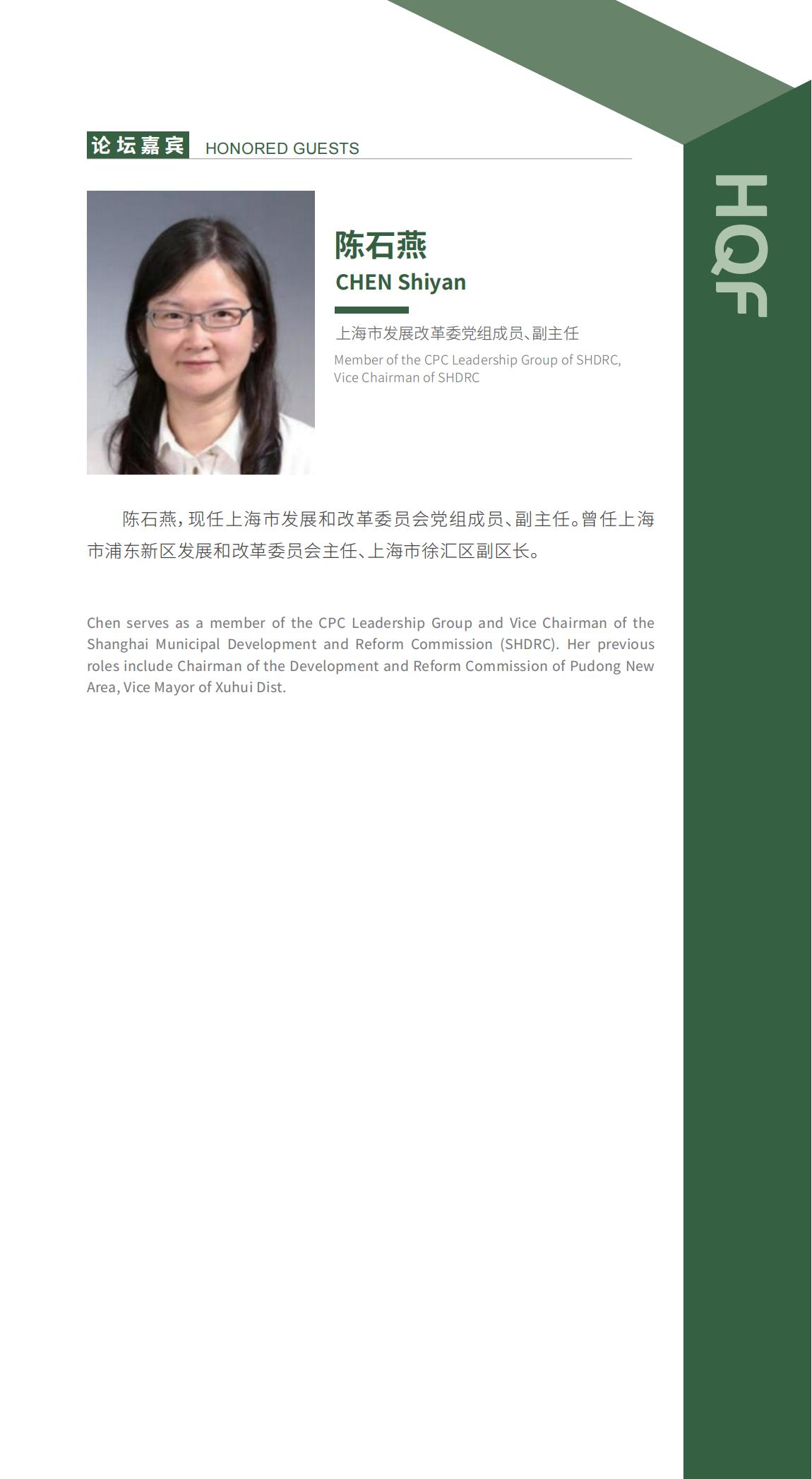 论坛嘉宾 HONORED GUESTS

HQF

陈石燕
CHEN Shiyan

上海市发展改革委党组成员、副主任
Member of the CPC Leadership Group of SHDRC, Vice Chairman of SHDRC

陈石燕，现任上海市发展和改革委员会党组成员、副主任。曾任上海市浦东新区发展和改革委员会主任、上海市徐汇区副区长。

Chen serves as a member of the CPC Leadership Group and Vice Chairman of the Shanghai Municipal Development and Reform Commission (SHDRC). Her previous roles include Chairman of the Development and Reform Commission of Pudong New Area, Vice Mayor of Xuhui Dist.